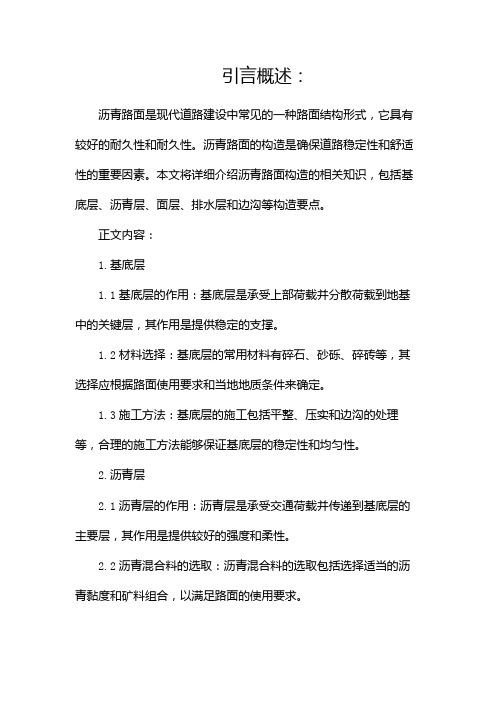 引言概述：

沥青路面是现代道路建设中常见的一种路面结构形式，它具有较好的耐久性和耐久性。沥青路面的构造是确保道路稳定性和舒适性的重要因素。本文将详细介绍沥青路面构造的相关知识，包括基底层、沥青层、面层、排水层和边沟等构造要点。

正文内容：

1. 基底层

1.1 基底层的作用：基底层是承受上部荷载并分散荷载到地基中的关键层，其作用是提供稳定的支撑。

1.2 材料选择：基底层的常用材料有碎石、砂砾、碎砖等，其选择应根据路面使用要求和当地地质条件来确定。

1.3 施工方法：基底层的施工包括平整、压实和边沟的处理等，合理的施工方法能够保证基底层的稳定性和均匀性。

2. 沥青层

2.1 沥青层的作用：沥青层是承受交通荷载并传递到基底层的主要层，其作用是提供较好的强度和柔性。

2.2 沥青混合料的选取：沥青混合料的选取包括选择适当的沥青黏度和矿料组合，以满足路面的使用要求。